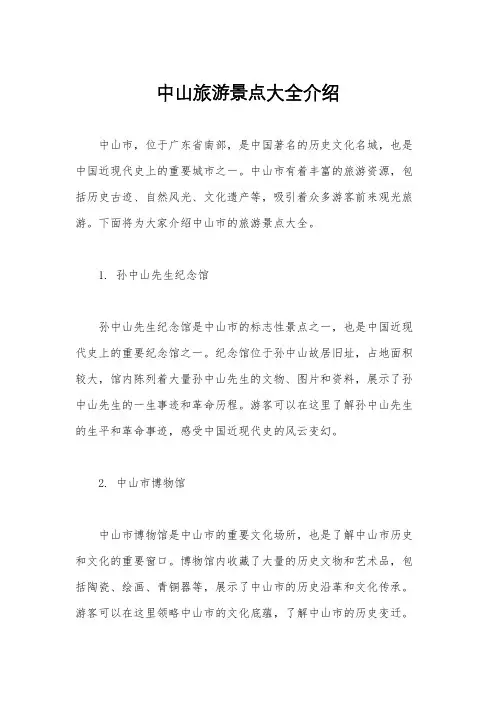 中山旅游景点大全介绍

中山市，位于广东省南部，是中国著名的历史文化名城，也是中国近现代史上的重要城市之一。中山市有着丰富的旅游资源，包括历史古迹、自然风光、文化遗产等，吸引着众多游客前来观光旅游。下面将为大家介绍中山市的旅游景点大全。

1. 孙中山先生纪念馆

孙中山先生纪念馆是中山市的标志性景点之一，也是中国近现代史上的重要纪念馆之一。纪念馆位于孙中山故居旧址，占地面积较大，馆内陈列着大量孙中山先生的文物、图片和资料，展示了孙中山先生的一生事迹和革命历程。游客可以在这里了解孙中山先生的生平和革命事迹，感受中国近现代史的风云变幻。

2. 中山市博物馆

中山市博物馆是中山市的重要文化场所，也是了解中山市历史和文化的重要窗口。博物馆内收藏了大量的历史文物和艺术品，包括陶瓷、绘画、青铜器等，展示了中山市的历史沿革和文化传承。游客可以在这里领略中山市的文化底蕴，了解中山市的历史变迁。